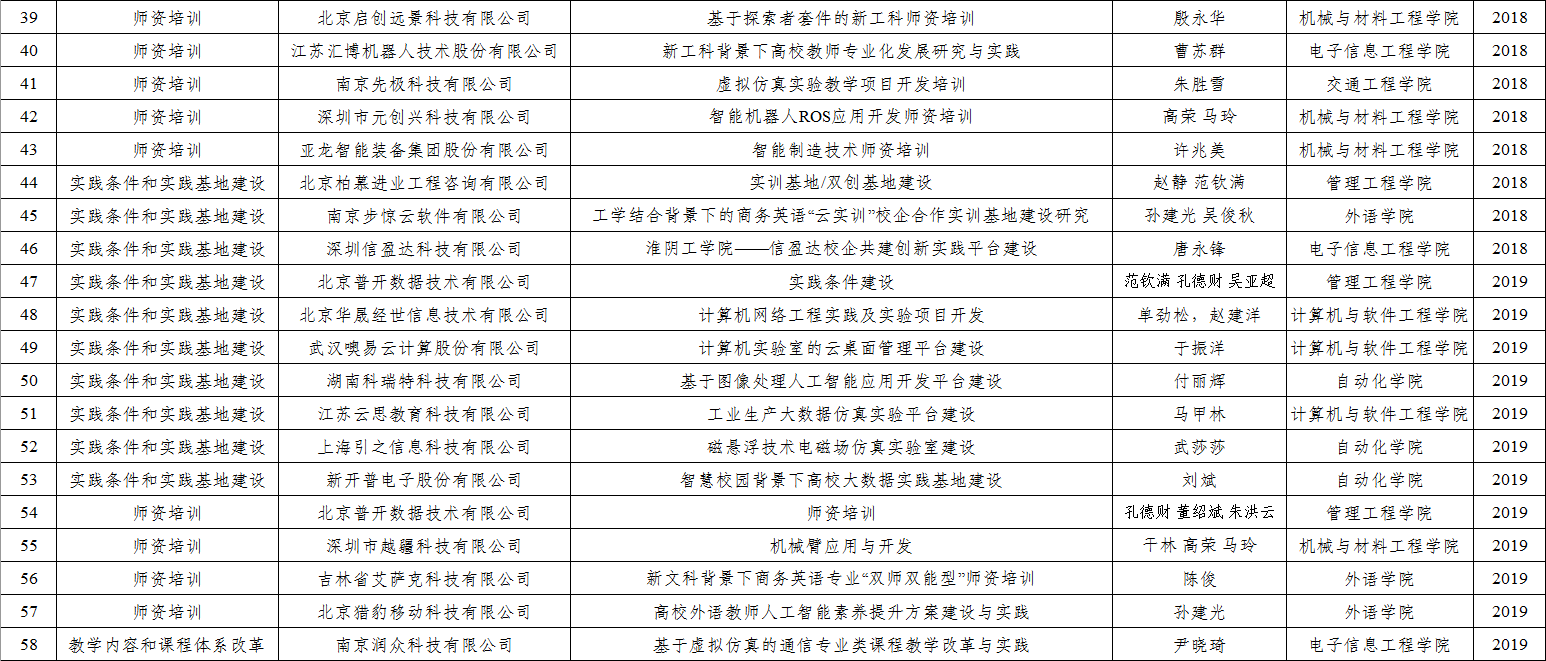 | 39 | 师资培训 | 北京启创远景科技有限公司 | 基于探索者套件的新工科师资培训 | 殷永华 | 机械与材料工程学院 | 2018 |
|---|---|---|---|---|---|---|
| 40 | 师资培训 | 江苏汇博机器人技术股份有限公司 | 新工科背景下高校教师专业化发展研究与实践 | 曹苏群 | 电子信息工程学院 | 2018 |
| 41 | 师资培训 | 南京先极科技有限公司 | 虚拟仿真实验教学项目开发培训 | 朱胜雪 | 交通工程学院 | 2018 |
| 42 | 师资培训 | 深圳市元创兴科技有限公司 | 智能机器人ROS应用开发师资培训 | 高荣 马玲 | 机械与材料工程学院 | 2018 |
| 43 | 师资培训 | 亚龙智能装备集团股份有限公司 | 智能制造技术师资培训 | 许兆美 | 机械与材料工程学院 | 2018 |
| 44 | 实践条件和实践基地建设 | 北京柏慕进业工程咨询有限公司 | 实训基地/双创基地建设 | 赵静 范钦满 | 管理工程学院 | 2018 |
| 45 | 实践条件和实践基地建设 | 南京步惊云软件有限公司 | 工学结合背景下的商务英语“云实训”校企合作实训基地建设研究 | 孙建光 吴俊秋 | 外语学院 | 2018 |
| 46 | 实践条件和实践基地建设 | 深圳信盈达科技有限公司 | 淮阴工学院——信盈达校企共建创新实践平台建设 | 唐永锋 | 电子信息工程学院 | 2018 |
| 47 | 实践条件和实践基地建设 | 北京普开数据技术有限公司 | 实践条件建设 | 范钦满 孔德财 吴亚超 | 管理工程学院 | 2019 |
| 48 | 实践条件和实践基地建设 | 北京华晟经世信息技术有限公司 | 计算机网络工程实践及实验项目开发 | 单劲松，赵建洋 | 计算机与软件工程学院 | 2019 |
| 49 | 实践条件和实践基地建设 | 武汉噢易云计算股份有限公司 | 计算机实验室的云桌面管理平台建设 | 于振洋 | 计算机与软件工程学院 | 2019 |
| 50 | 实践条件和实践基地建设 | 湖南科瑞特科技有限公司 | 基于图像处理人工智能应用开发平台建设 | 付丽辉 | 自动化学院 | 2019 |
| 51 | 实践条件和实践基地建设 | 江苏云思教育科技有限公司 | 工业生产大数据仿真实验平台建设 | 马甲林 | 计算机与软件工程学院 | 2019 |
| 52 | 实践条件和实践基地建设 | 上海引之信息科技有限公司 | 磁悬浮技术电磁场仿真实验室建设 | 武莎莎 | 自动化学院 | 2019 |
| 53 | 实践条件和实践基地建设 | 新开普电子股份有限公司 | 智慧校园背景下高校大数据实践基地建设 | 刘斌 | 自动化学院 | 2019 |
| 54 | 师资培训 | 北京普开数据技术有限公司 | 师资培训 | 孔德财 董绍斌 朱洪云 | 管理工程学院 | 2019 |
| 55 | 师资培训 | 深圳市越疆科技有限公司 | 机械臂应用与开发 | 干林 高荣 马玲 | 机械与材料工程学院 | 2019 |
| 56 | 师资培训 | 吉林省艾萨克科技有限公司 | 新文科背景下商务英语专业“双师双能型”师资培训 | 陈俊 | 外语学院 | 2019 |
| 57 | 师资培训 | 北京猎豹移动科技有限公司 | 高校外语教师人工智能素养提升方案建设与实践 | 孙建光 | 外语学院 | 2019 |
| 58 | 教学内容和课程体系改革 | 南京润众科技有限公司 | 基于虚拟仿真的通信专业类课程教学改革与实践 | 尹晓琦 | 电子信息工程学院 | 2019 |